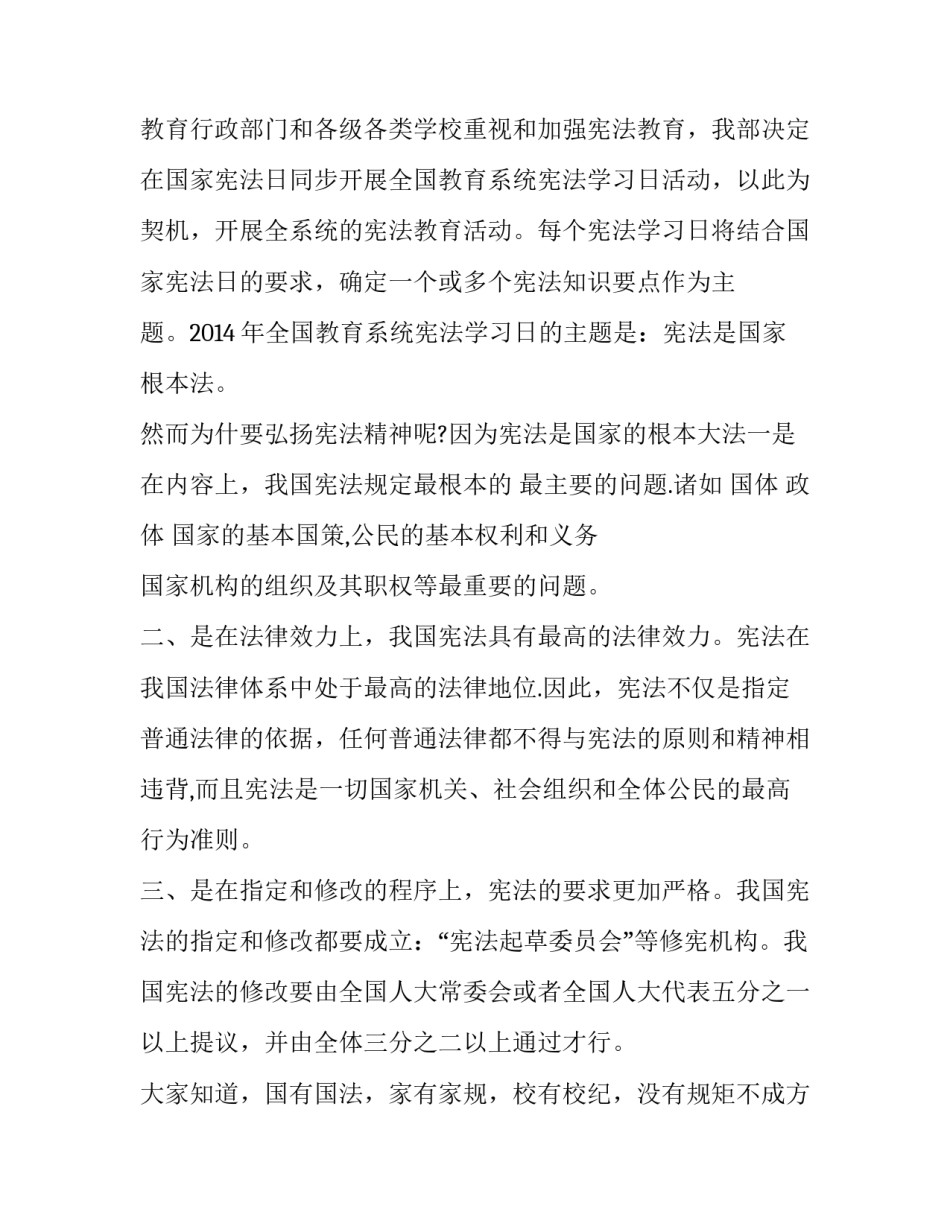 教育行政部门和各级各类学校重视和加强宪法教育，我部决定在国家宪法日同步开展全国教育系统宪法学习日活动，以此为契机，开展全系统的宪法教育活动。每个宪法学习日将结合国家宪法日的要求，确定一个或多个宪法知识要点作为主题。2014 年全国教育系统宪法学习日的主题是：宪法是国家根本法。

然而为什要弘扬宪法精神呢?因为宪法是国家的根本大法一是在内容上，我国宪法规定最根本的 最主要的问题.诸如 国体 政体 国家的基本国策,公民的基本权利和义务
国家机构的组织及其职权等最重要的问题。

二、是在法律效力上，我国宪法具有最高的法律效力。宪法在我国法律体系中处于最高的法律地位.因此，宪法不仅是指定普通法律的依据，任何普通法律都不得与宪法的原则和精神相违背,而且宪法是一切国家机关、社会组织和全体公民的最高行为准则。

三、是在指定和修改的程序上，宪法的要求更加严格。我国宪法的指定和修改都要成立:“宪法起草委员会”等修宪机构。我国宪法的修改要由全国人大常委会或者全国人大代表五分之一以上提议，并由全体三分之二以上通过才行。

大家知道，国有国法，家有家规，校有校纪，没有规矩不成方